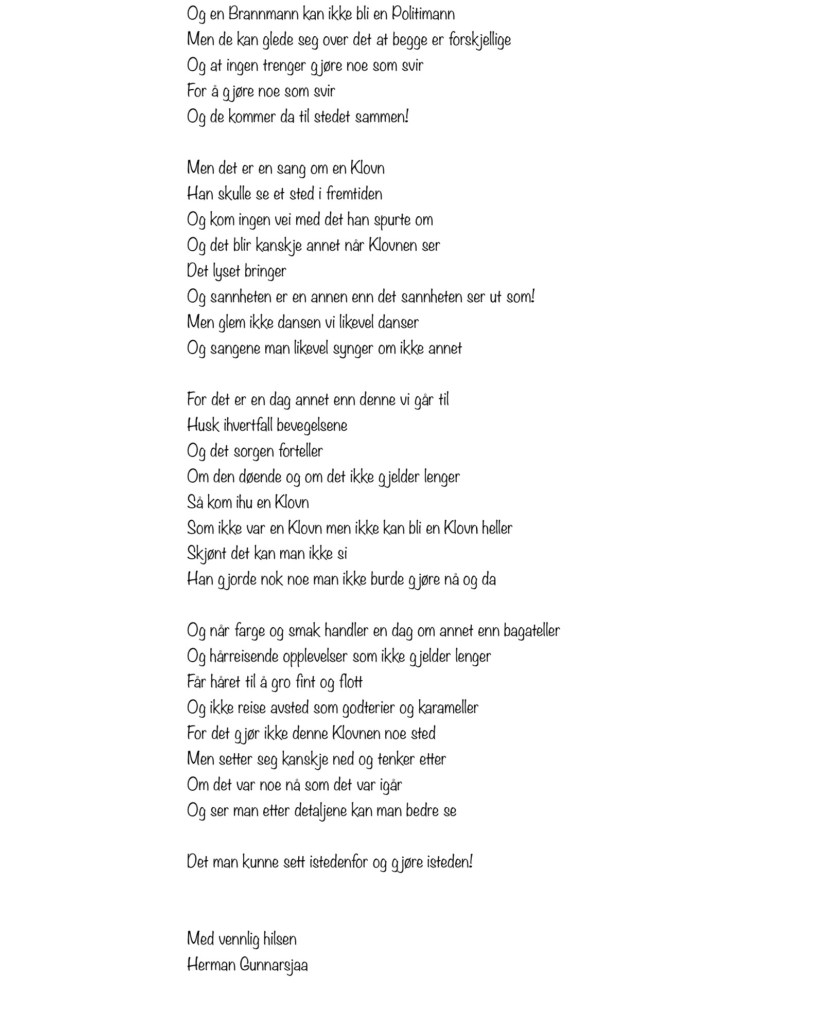 Og en Brannmann kan ikke bli en Politimann
Men de kan glede seg over det at begge er forskjellige
Og at ingen trenger gjøre noe som svir
For å gjøre noe som svir
Og de kommer da til stedet sammen!

Men det er en sang om en Klovn
Han skulle se et sted i fremtiden
Og kom ingen vei med det han spurte om
Og det blir kanskje annet når Klovnen ser
Det lyset bringer
Og sannheten er en annen enn det sannheten ser ut som!
Men glem ikke dansen vi likevel danser
Og sangene man likevel synger om ikke annet

For det er en dag annet enn denne vi går til
Husk ihvertfall bevegelsene
Og det sorgen forteller
Om den døende og om det ikke gjelder lenger
Så kom ihu en Klovn
Som ikke var en Klovn men ikke kan bli en Klovn heller
Skjønt det kan man ikke si
Han gjorde nok noe man ikke burde gjøre nå og da

Og når farge og smak handler en dag om annet enn bagateller
Og hårreisende opplevelser som ikke gjelder lenger
Får håret til å gro fint og flott
Og ikke reise avsted som godterier og karameller
For det gjør ikke denne Klovnen noe sted
Men setter seg kanskje ned og tenker etter
Om det var noe nå som det var igår
Og ser man etter detaljene kan man bedre se

Det man kunne sett istedenfor og gjøre isteden!

Med vennlig hilsen
Herman Gunnarsjaa